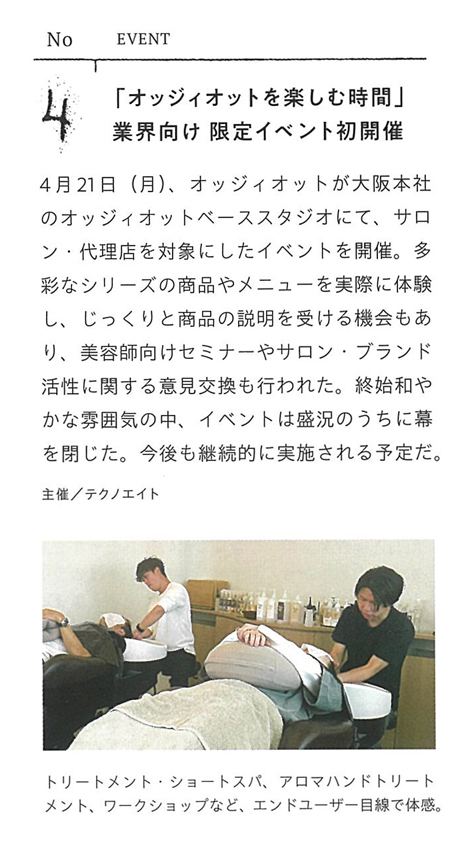 No EVENT

4

「オッジィオットを楽しむ時間」
業界向け 限定イベント初開催

4月21日（月）、オッジィオットが大阪本社のオッジィオットベーススタジオにて、サロン・代理店を対象にしたイベントを開催。多彩なシリーズの商品やメニューを実際に体験し、じっくりと商品の説明を受ける機会もあり、美容師向けセミナーやサロン・ブランド活性に関する意見交換も行われた。終始和やかな雰囲気の中、イベントは盛況のうちに幕を閉じた。今後も継続的に実施される予定だ。

主催／テクノエイト

トリートメント・ショートスパ、アロマハンドトリートメント、ワークショップなど、エンドユーザー目線で体感。